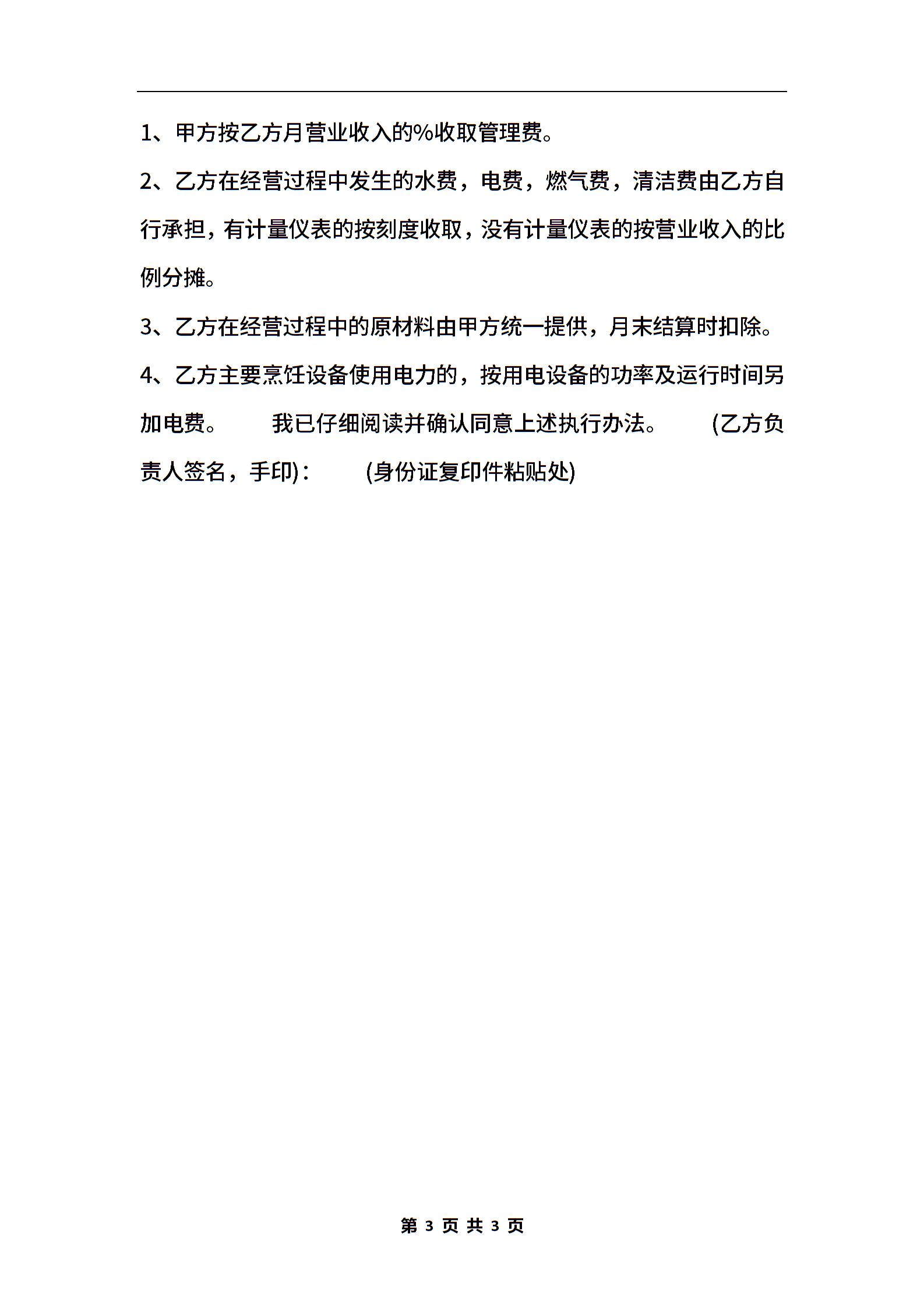 1、甲方按乙方月营业收入的%收取管理费。

2、乙方在经营过程中发生的水费，电费，燃气费，清洁费由乙方自行承担，有计量仪表的按刻度收取，没有计量仪表的按营业收入的比例分摊。

3、乙方在经营过程中的原材料由甲方统一提供，月末结算时扣除。

4、乙方主要烹饪设备使用电力的，按用电设备的功率及运行时间另加电费。　　我已仔细阅读并确认同意上述执行办法。　　(乙方负责人签名，手印)：　　(身份证复印件粘贴处)

第 3 页 共 3 页